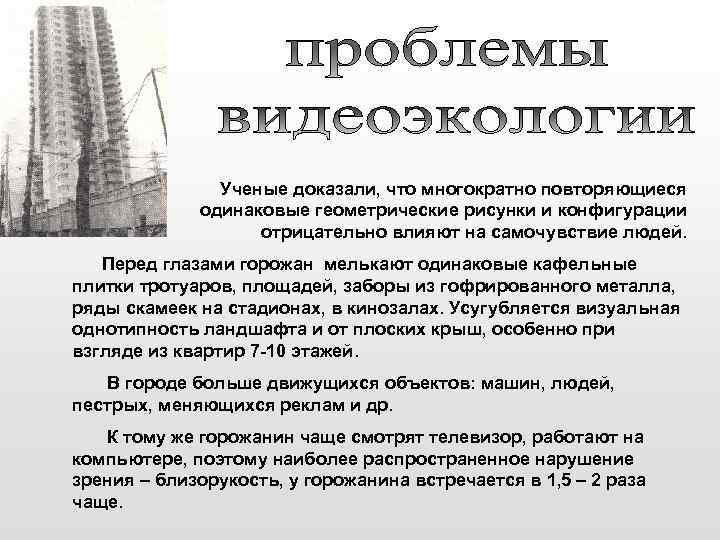 проблемы видеоэкологии

Ученые доказали, что многократно повторяющиеся одинаковые геометрические рисунки и конфигурации отрицательно влияют на самочувствие людей.

Перед глазами горожан мелькают одинаковые кафельные плитки тротуаров, площадей, заборы из гофрированного металла, ряды скамеек на стадионах, в кинозалах. Усугубляется визуальная однотипность ландшафта и от плоских крыш, особенно при взгляде из квартир 7-10 этажей.

В городе больше движущихся объектов: машин, людей, пестрых, меняющихся реклам и др.

К тому же горожанин чаще смотрят телевизор, работают на компьютере, поэтому наиболее распространенное нарушение зрения – близорукость, у горожанина встречается в 1,5 – 2 раза чаще.